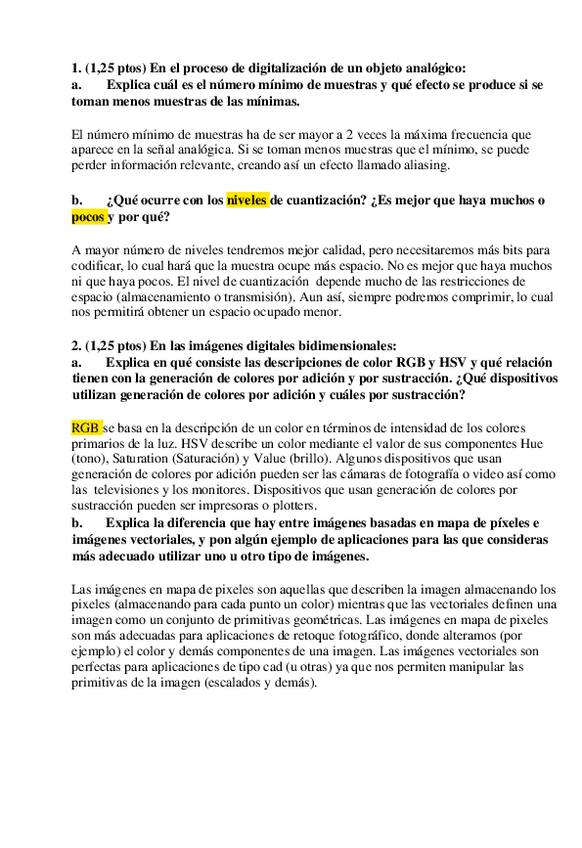 1. (1,25 ptos) En el proceso de digitalización de un objeto analógico:
a. Explica cuál es el número mínimo de muestras y qué efecto se produce si se toman menos muestras de las mínimas.

El número mínimo de muestras ha de ser mayor a 2 veces la máxima frecuencia que aparece en la señal analógica. Si se toman menos muestras que el mínimo, se puede perder información relevante, creando así un efecto llamado aliasing.

b. ¿Qué ocurre con los niveles de cuantización? ¿Es mejor que haya muchos o pocos y por qué?

A mayor número de niveles tendremos mejor calidad, pero necesitaremos más bits para codificar, lo cual hará que la muestra ocupe más espacio. No es mejor que haya muchos ni que haya pocos. El nivel de cuantización depende mucho de las restricciones de espacio (almacenamiento o transmisión). Aun así, siempre podremos comprimir, lo cual nos permitirá obtener un espacio ocupado menor.

2. (1,25 ptos) En las imágenes digitales bidimensionales:
a. Explica en qué consiste las descripciones de color RGB y HSV y qué relación tienen con la generación de colores por adición y por sustracción. ¿Qué dispositivos utilizan generación de colores por adición y cuáles por sustracción?

RGB se basa en la descripción de un color en términos de intensidad de los colores primarios de la luz. HSV describe un color mediante el valor de sus componentes Hue (tono), Saturation (Saturación) y Value (brillo). Algunos dispositivos que usan generación de colores por adición pueden ser las cámaras de fotografía o video así como las televisiones y los monitores. Dispositivos que usan generación de colores por sustracción pueden ser impresoras o plotters.
b. Explica la diferencia que hay entre imágenes basadas en mapa de píxeles e imágenes vectoriales, y pon algún ejemplo de aplicaciones para las que consideras más adecuado utilizar uno u otro tipo de imágenes.

Las imágenes en mapa de pixeles son aquellas que describen la imagen almacenando los pixeles (almacenando para cada punto un color) mientras que las vectoriales definen una imagen como un conjunto de primitivas geométricas. Las imágenes en mapa de pixeles son más adecuadas para aplicaciones de retoque fotográfico, donde alteramos (por ejemplo) el color y demás componentes de una imagen. Las imágenes vectoriales son perfectas para aplicaciones de tipo cad (u otras) ya que nos permiten manipular las primitivas de la imagen (escalados y demás).